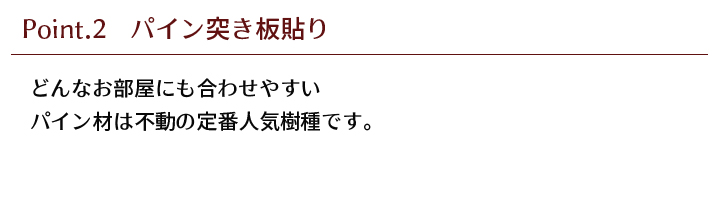 Point.2　パイン突き板貼り

どんなお部屋にも合わせやすい
パイン材は不動の定番人気樹種です。